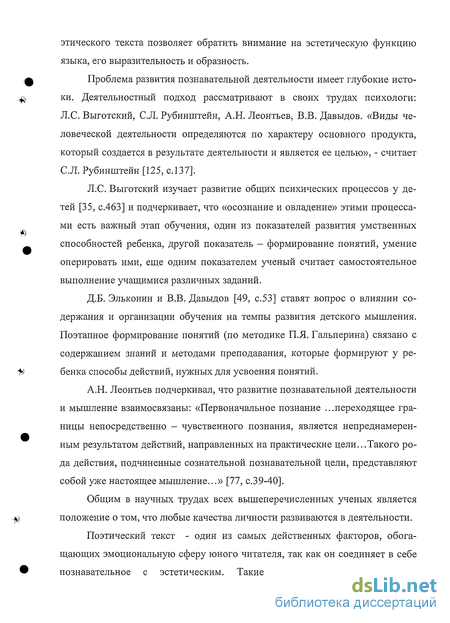 этического текста позволяет обратить внимание на эстетическую функцию языка, его выразительность и образность.

Проблема развития познавательной деятельности имеет глубокие истоки. Деятельностный подход рассматривают в своих трудах психологи: Л.С. Выготский, С.Л. Рубинштейн, А.Н. Леонтьев, В.В. Давыдов. «Виды человеческой деятельности определяются по характеру основного продукта, который создается в результате деятельности и является ее целью», - считает С.Л. Рубинштейн [125, с.137].

Л.С. Выготский изучает развитие общих психических процессов у детей [35, с.463] и подчеркивает, что «осознание и овладение» этими процессами есть важный этап обучения, один из показателей развития умственных способностей ребенка, другой показатель – формирование понятий, умение оперировать ими, еще одним показателем ученый считает самостоятельное выполнение учащимися различных заданий.

Д.Б. Эльконин и В.В. Давыдов [49, с.53] ставят вопрос о влиянии содержания и организации обучения на темпы развития детского мышления. Поэтапное формирование понятий (по методике П.Я. Гальперина) связано с содержанием знаний и методами преподавания, которые формируют у ребенка способы действий, нужных для усвоения понятий.

А.Н. Леонтьев подчеркивал, что развитие познавательной деятельности и мышление взаимосвязаны: «Первоначальное познание …переходящее границы непосредственно – чувственного познания, является непреднамеренным результатом действий, направленных на практические цели…Такого рода действия, подчиненные сознательной познавательной цели, представляют собой уже настоящее мышление…» [77, с.39-40].

Общим в научных трудах всех вышеперечисленных ученых является положение о том, что любые качества личности развиваются в деятельности.

Поэтический текст - один из самых действенных факторов, обогащающих эмоциональную сферу юного читателя, так как он соединяет в себе познавательное с эстетическим. Такие

dsLib.net
библиотека диссертаций